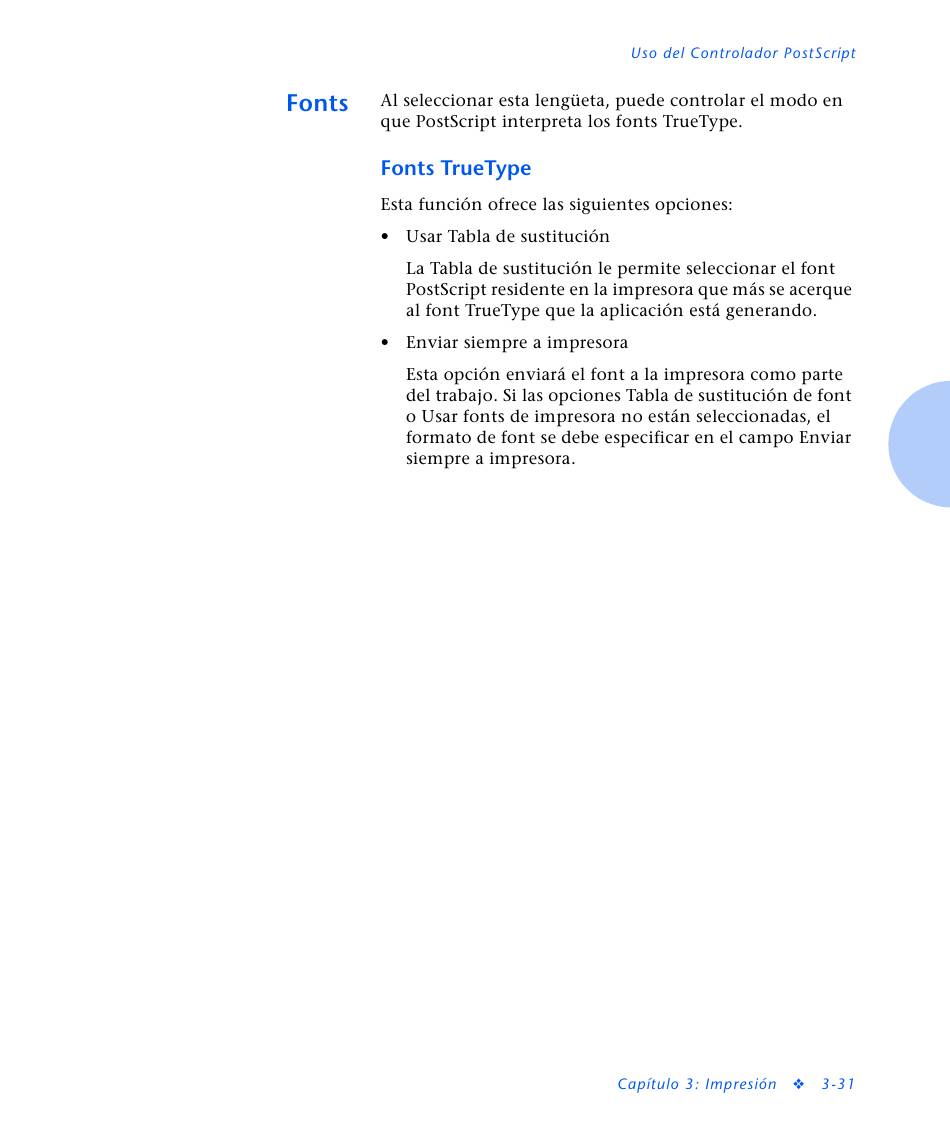 Uso del Controlador PostScript

Fonts

Al seleccionar esta lengüeta, puede controlar el modo en que PostScript interpreta los fonts TrueType.

Fonts TrueType

Esta función ofrece las siguientes opciones:

• Usar Tabla de sustitución

La Tabla de sustitución le permite seleccionar el font PostScript residente en la impresora que más se acerque al font TrueType que la aplicación está generando.

• Enviar siempre a impresora

Esta opción enviará el font a la impresora como parte del trabajo. Si las opciones Tabla de sustitución de font o Usar fonts de impresora no están seleccionadas, el formato de font se debe especificar en el campo Enviar siempre a impresora.

Capítulo 3: Impresión ❖ 3-31